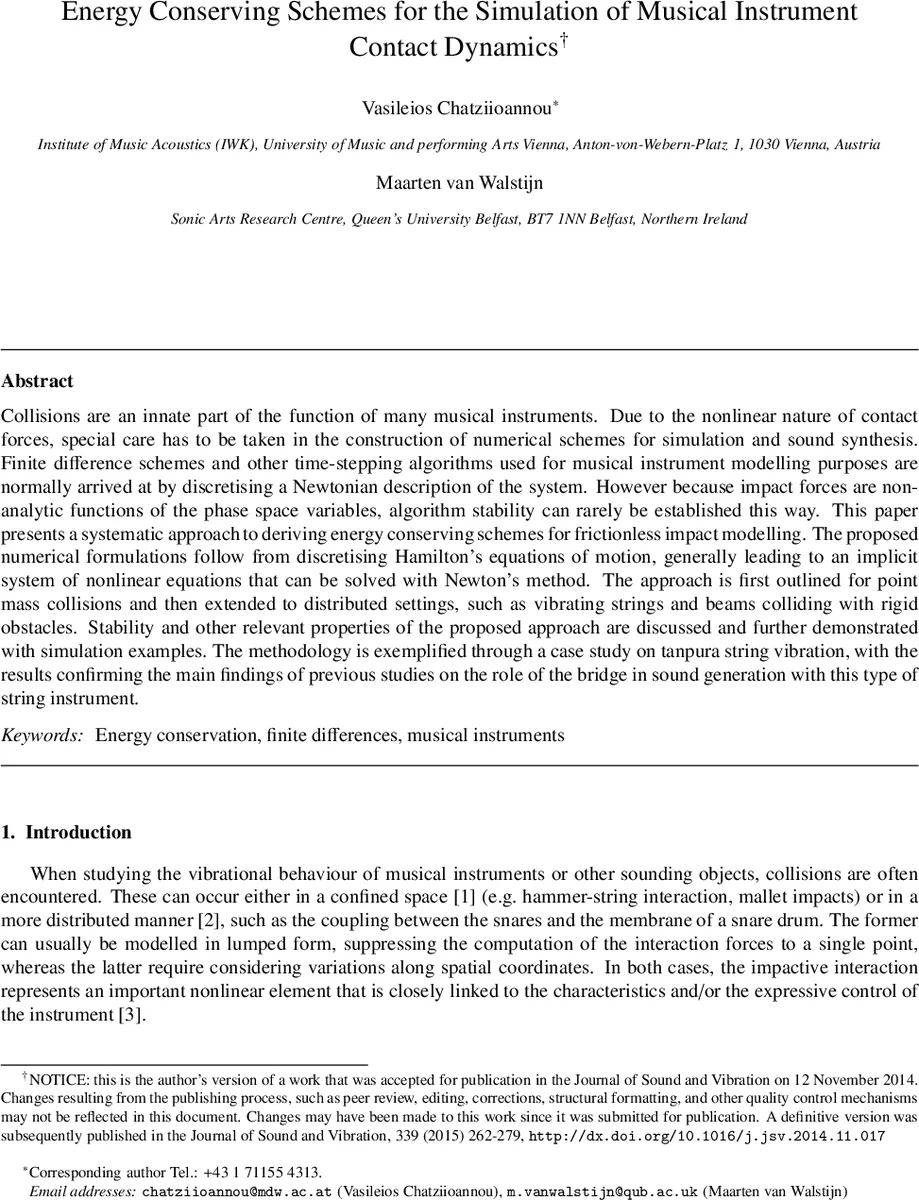 Energy Conserving Schemes for the Simulation of Musical Instrument Contact Dynamics$^{\dagger}$

Vasileios Chatziioannou$^{*}$

Institute of Music Acoustics (IWK), University of Music and performing Arts Vienna, Anton-von-Webern-Platz 1, 1030 Vienna, Austria

Maarten van Walstijn

Sonic Arts Research Centre, Queen's University Belfast, BT7 1NN Belfast, Northern Ireland

Abstract

Collisions are an innate part of the function of many musical instruments. Due to the nonlinear nature of contact forces, special care has to be taken in the construction of numerical schemes for simulation and sound synthesis. Finite difference schemes and other time-stepping algorithms used for musical instrument modelling purposes are normally arrived at by discretising a Newtonian description of the system. However because impact forces are non-analytic functions of the phase space variables, algorithm stability can rarely be established this way. This paper presents a systematic approach to deriving energy conserving schemes for frictionless impact modelling. The proposed numerical formulations follow from discretising Hamilton's equations of motion, generally leading to an implicit system of nonlinear equations that can be solved with Newton's method. The approach is first outlined for point mass collisions and then extended to distributed settings, such as vibrating strings and beams colliding with rigid obstacles. Stability and other relevant properties of the proposed approach are discussed and further demonstrated with simulation examples. The methodology is exemplified through a case study on tanpura string vibration, with the results confirming the main findings of previous studies on the role of the bridge in sound generation with this type of string instrument.

Keywords: Energy conservation, finite differences, musical instruments

1. Introduction

When studying the vibrational behaviour of musical instruments or other sounding objects, collisions are often encountered. These can occur either in a confined space [1] (e.g. hammer-string interaction, mallet impacts) or in a more distributed manner [2], such as the coupling between the snares and the membrane of a snare drum. The former can usually be modelled in lumped form, suppressing the computation of the interaction forces to a single point, whereas the latter require considering variations along spatial coordinates. In both cases, the impactive interaction represents an important nonlinear element that is closely linked to the characteristics and/or the expressive control of the instrument [3].

$^{\dagger}$NOTICE: this is the author's version of a work that was accepted for publication in the Journal of Sound and Vibration on 12 November 2014. Changes resulting from the publishing process, such as peer review, editing, corrections, structural formatting, and other quality control mechanisms may not be reflected in this document. Changes may have been made to this work since it was submitted for publication. A definitive version was subsequently published in the Journal of Sound and Vibration, 339 (2015) 262-279, http://dx.doi.org/10.1016/j.jsv.2014.11.017

$^{*}$Corresponding author Tel.: +43 1 71155 4313.
Email addresses: chatziioannou@mdw.ac.at (Vasileios Chatziioannou), m.vanwalstijn@qub.ac.uk (Maarten van Walstijn)